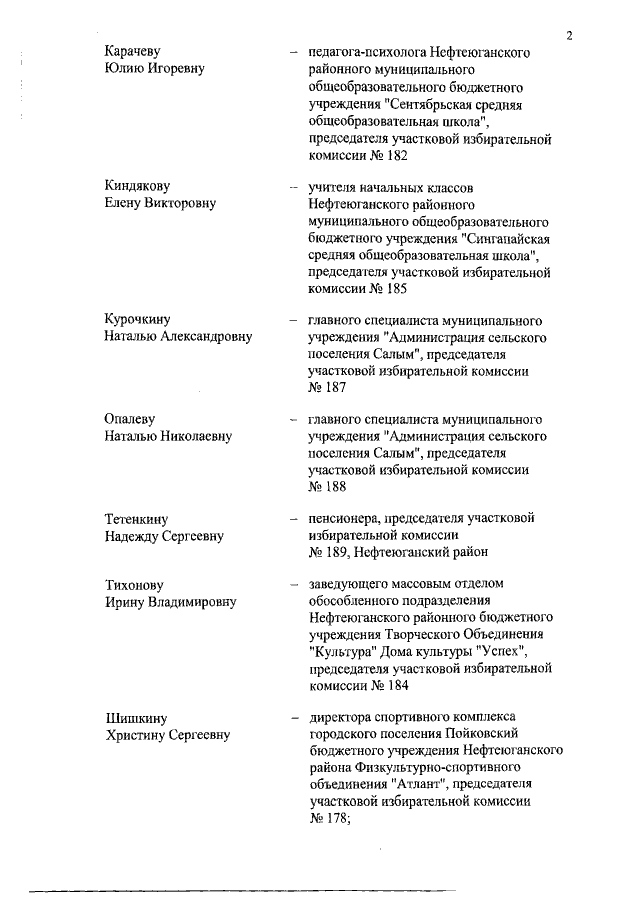 2

Карачеву Юлию Игоревну – педагога-психолога Нефтеюганского районного муниципального общеобразовательного бюджетного учреждения "Сентябрьская средняя общеобразовательная школа", председателя участковой избирательной комиссии № 182

Киндякову Елену Викторовну – учителя начальных классов Нефтеюганского районного муниципального общеобразовательного бюджетного учреждения "Сингапайская средняя общеобразовательная школа", председателя участковой избирательной комиссии № 185

Курочкину Наталью Александровну – главного специалиста муниципального учреждения "Администрация сельского поселения Салым", председателя участковой избирательной комиссии № 187

Опалеву Наталью Николаевну – главного специалиста муниципального учреждения "Администрация сельского поселения Салым", председателя участковой избирательной комиссии № 188

Тетенкину Надежду Сергеевну – пенсионера, председателя участковой избирательной комиссии № 189, Нефтеюганский район

Тихонову Ирину Владимировну – заведующего массовым отделом обособленного подразделения Нефтеюганского районного бюджетного учреждения Творческого Объединения "Культура" Дома культуры "Успех", председателя участковой избирательной комиссии № 184

Шишкину Христину Сергеевну – директора спортивного комплекса городского поселения Пойковский бюджетного учреждения Нефтеюганского района Физкультурно-спортивного объединения "Атлант", председателя участковой избирательной комиссии № 178;